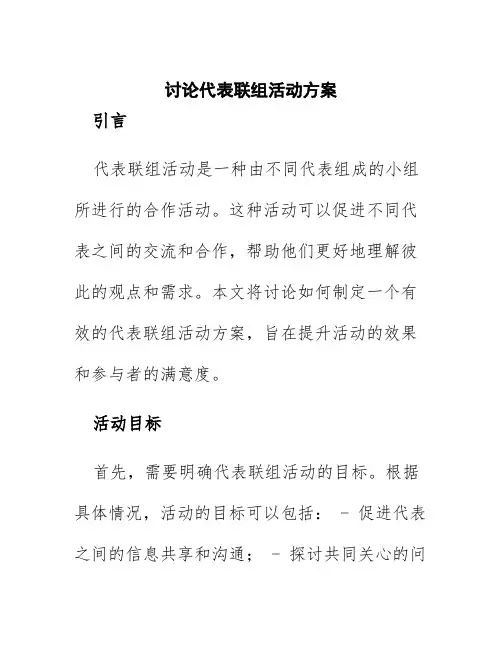 讨论代表联组活动方案

引言

代表联组活动是一种由不同代表组成的小组所进行的合作活动。这种活动可以促进不同代表之间的交流和合作，帮助他们更好地理解彼此的观点和需求。本文将讨论如何制定一个有效的代表联组活动方案，旨在提升活动的效果和参与者的满意度。

活动目标

首先，需要明确代表联组活动的目标。根据具体情况，活动的目标可以包括： - 促进代表之间的信息共享和沟通； - 探讨共同关心的问